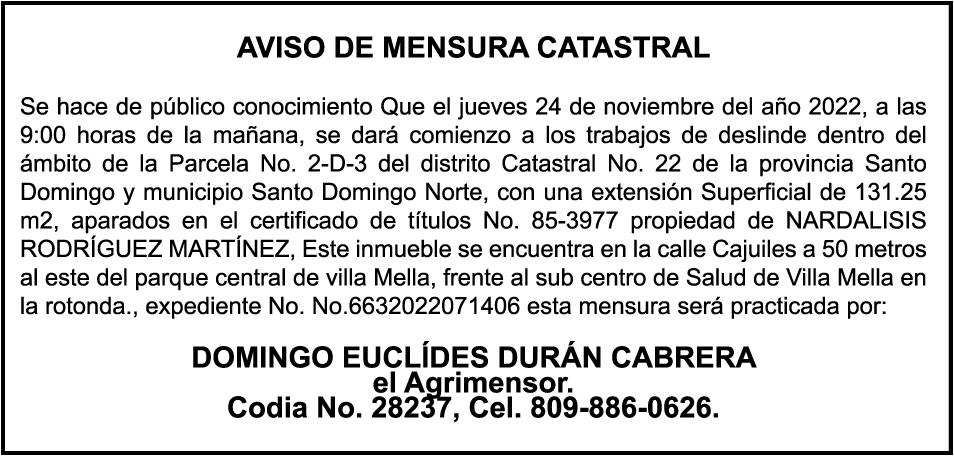 AVISO DE MENSURA CATASTRAL

Se hace de público conocimiento Que el jueves 24 de noviembre del año 2022, a las 9:00 horas de la mañana, se dará comienzo a los trabajos de deslinde dentro del ámbito de la Parcela No. 2-D-3 del distrito Catastral No. 22 de la provincia Santo Domingo y municipio Santo Domingo Norte, con una extensión Superficial de 131.25 m2, aparados en el certificado de títulos No. 85-3977 propiedad de NARDALISIS RODRÍGUEZ MARTÍNEZ, Este inmueble se encuentra en la calle Cajuiles a 50 metros al este del parque central de villa Mella, frente al sub centro de Salud de Villa Mella en la rotonda., expediente No. No.6632022071406 esta mensura será practicada por:

DOMINGO EUCLÍDES DURÁN CABRERA
el Agrimensor.
Codia No. 28237, Cel. 809-886-0626.